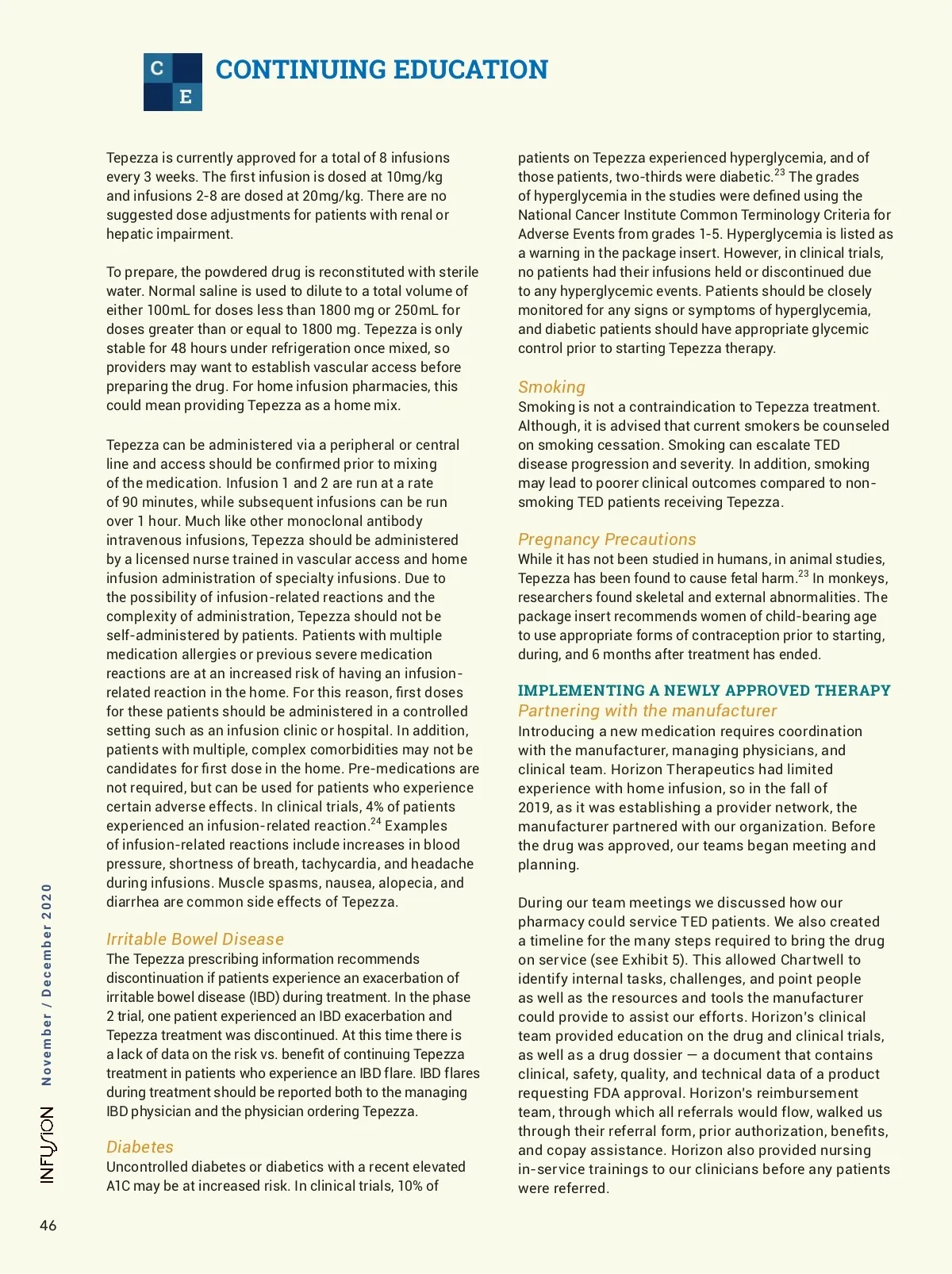 C
E
CONTINUING EDUCATION

Tepezza is currently approved for a total of 8 infusions every 3 weeks. The first infusion is dosed at 10mg/kg and infusions 2-8 are dosed at 20mg/kg. There are no suggested dose adjustments for patients with renal or hepatic impairment.

To prepare, the powdered drug is reconstituted with sterile water. Normal saline is used to dilute to a total volume of either 100mL for doses less than 1800 mg or 250mL for doses greater than or equal to 1800 mg. Tepezza is only stable for 48 hours under refrigeration once mixed, so providers may want to establish vascular access before preparing the drug. For home infusion pharmacies, this could mean providing Tepezza as a home mix.

Tepezza can be administered via a peripheral or central line and access should be confirmed prior to mixing of the medication. Infusion 1 and 2 are run at a rate of 90 minutes, while subsequent infusions can be run over 1 hour. Much like other monoclonal antibody intravenous infusions, Tepezza should be administered by a licensed nurse trained in vascular access and home infusion administration of specialty infusions. Due to the possibility of infusion-related reactions and the complexity of administration, Tepezza should not be self-administered by patients. Patients with multiple medication allergies or previous severe medication reactions are at an increased risk of having an infusion-related reaction in the home. For this reason, first doses for these patients should be administered in a controlled setting such as an infusion clinic or hospital. In addition, patients with multiple, complex comorbidities may not be candidates for first dose in the home. Pre-medications are not required, but can be used for patients who experience certain adverse effects. In clinical trials, 4% of patients experienced an infusion-related reaction.$^{24}$ Examples of infusion-related reactions include increases in blood pressure, shortness of breath, tachycardia, and headache during infusions. Muscle spasms, nausea, alopecia, and diarrhea are common side effects of Tepezza.

Irritable Bowel Disease
The Tepezza prescribing information recommends discontinuation if patients experience an exacerbation of irritable bowel disease (IBD) during treatment. In the phase 2 trial, one patient experienced an IBD exacerbation and Tepezza treatment was discontinued. At this time there is a lack of data on the risk vs. benefit of continuing Tepezza treatment in patients who experience an IBD flare. IBD flares during treatment should be reported both to the managing IBD physician and the physician ordering Tepezza.

Diabetes
Uncontrolled diabetes or diabetics with a recent elevated A1C may be at increased risk. In clinical trials, 10% of patients on Tepezza experienced hyperglycemia, and of those patients, two-thirds were diabetic.$^{23}$ The grades of hyperglycemia in the studies were defined using the National Cancer Institute Common Terminology Criteria for Adverse Events from grades 1-5. Hyperglycemia is listed as a warning in the package insert. However, in clinical trials, no patients had their infusions held or discontinued due to any hyperglycemic events. Patients should be closely monitored for any signs or symptoms of hyperglycemia, and diabetic patients should have appropriate glycemic control prior to starting Tepezza therapy.

Smoking
Smoking is not a contraindication to Tepezza treatment. Although, it is advised that current smokers be counseled on smoking cessation. Smoking can escalate TED disease progression and severity. In addition, smoking may lead to poorer clinical outcomes compared to non-smoking TED patients receiving Tepezza.

Pregnancy Precautions
While it has not been studied in humans, in animal studies, Tepezza has been found to cause fetal harm.$^{23}$ In monkeys, researchers found skeletal and external abnormalities. The package insert recommends women of child-bearing age to use appropriate forms of contraception prior to starting, during, and 6 months after treatment has ended.

IMPLEMENTING A NEWLY APPROVED THERAPY
Partnering with the manufacturer
Introducing a new medication requires coordination with the manufacturer, managing physicians, and clinical team. Horizon Therapeutics had limited experience with home infusion, so in the fall of 2019, as it was establishing a provider network, the manufacturer partnered with our organization. Before the drug was approved, our teams began meeting and planning.

During our team meetings we discussed how our pharmacy could service TED patients. We also created a timeline for the many steps required to bring the drug on service (see Exhibit 5). This allowed Chartwell to identify internal tasks, challenges, and point people as well as the resources and tools the manufacturer could provide to assist our efforts. Horizon's clinical team provided education on the drug and clinical trials, as well as a drug dossier — a document that contains clinical, safety, quality, and technical data of a product requesting FDA approval. Horizon's reimbursement team, through which all referrals would flow, walked us through their referral form, prior authorization, benefits, and copay assistance. Horizon also provided nursing in-service trainings to our clinicians before any patients were referred.

INFUSION November / December 2020

46